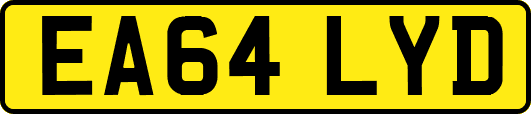 EA64 LYD